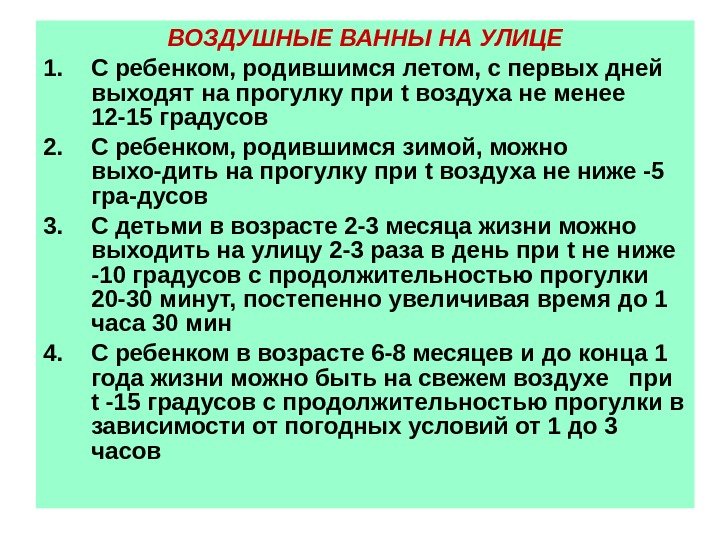 ВОЗДУШНЫЕ ВАННЫ НА УЛИЦЕ

1. С ребенком, родившимся летом, с первых дней выходят на прогулку при t воздуха не менее 12-15 градусов

2. С ребенком, родившимся зимой, можно выхо-дить на прогулку при t воздуха не ниже -5 гра-дусов

3. С детьми в возрасте 2-3 месяца жизни можно выходить на улицу 2-3 раза в день при t не ниже -10 градусов с продолжительностью прогулки 20-30 минут, постепенно увеличивая время до 1 часа 30 мин

4. С ребенком в возрасте 6-8 месяцев и до конца 1 года жизни можно быть на свежем воздухе при t -15 градусов с продолжительностью прогулки в зависимости от погодных условий от 1 до 3 часов